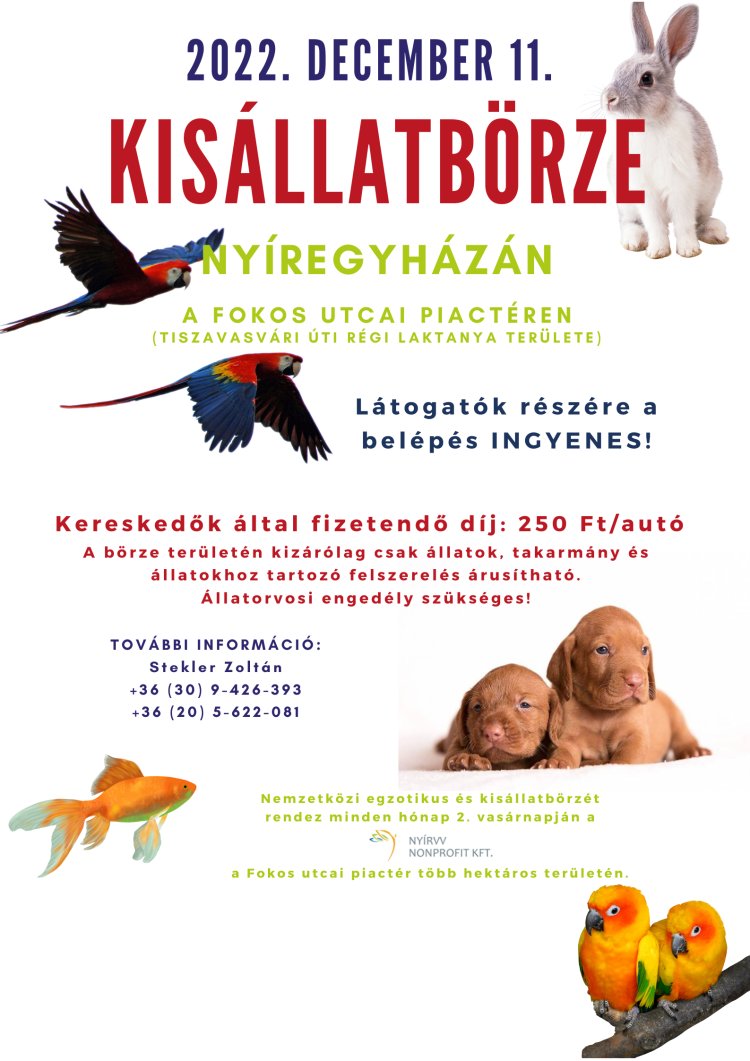 2022. DECEMBER 11.

KISÁLLATBÖRZE

NYÍREGYHÁZÁN

A FOKOS UTCAI PIACTÉREN
(TISZAVASVÁRI ÚTI RÉGI LAKTANYA TERÜLETE)

Látogatók részére a belépés INGYENES!

Kereskedők által fizetendő díj: 250 Ft/autó

A börze területén kizárólag csak állatok, takarmány és állatokhoz tartozó felszerelés árusítható. Állatorvosi engedély szükséges!

TOVÁBBI INFORMÁCIÓ:
Stekler Zoltán
+36 (30) 9-426-393
+36 (20) 5-622-081

Nemzetközi egzotikus és kisállatbörzét rendez minden hónap 2. vasárnapján a

NYÍRVV
NONPROFIT KFT.

a Fokos utcai piactér több hektáros területén.